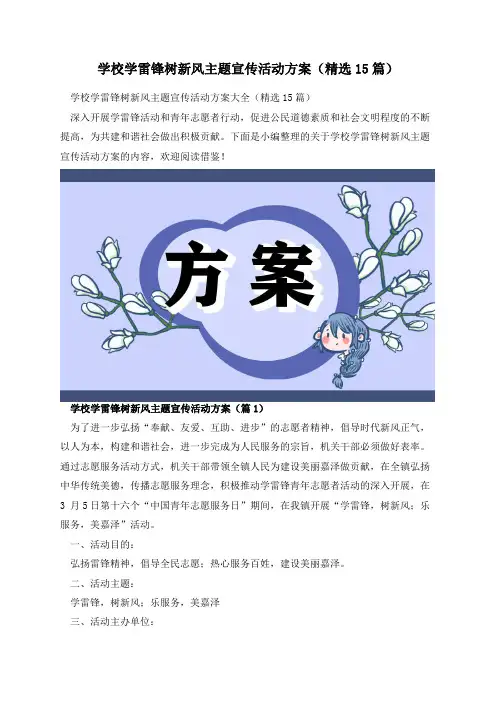 学校学雷锋树新风主题宣传活动方案（精选15篇）

学校学雷锋树新风主题宣传活动方案大全（精选15篇）

深入开展学雷锋活动和青年志愿者行动，促进公民道德素质和社会文明程度的不断提高，为共建和谐社会做出积极贡献。下面是小编整理的关于学校学雷锋树新风主题宣传活动方案的内容，欢迎阅读借鉴！

方案

学校学雷锋树新风主题宣传活动方案（篇1）

为了进一步弘扬“奉献、友爱、互助、进步”的志愿者精神，倡导时代新风正气，以人为本，构建和谐社会，进一步完成为人民服务的宗旨，机关干部必须做好表率。通过志愿服务活动方式，机关干部带领全镇人民为建设美丽嘉泽做贡献，在全镇弘扬中华传统美德，传播志愿服务理念，积极推动学雷锋青年志愿者活动的深入开展，在3月5日第十六个“中国青年志愿服务日”期间，在我镇开展“学雷锋，树新风；乐服务，美嘉泽”活动。

一、活动目的：

弘扬雷锋精神，倡导全民志愿；热心服务百姓，建设美丽嘉泽。

二、活动主题：

学雷锋，树新风；乐服务，美嘉泽

三、活动主办单位：